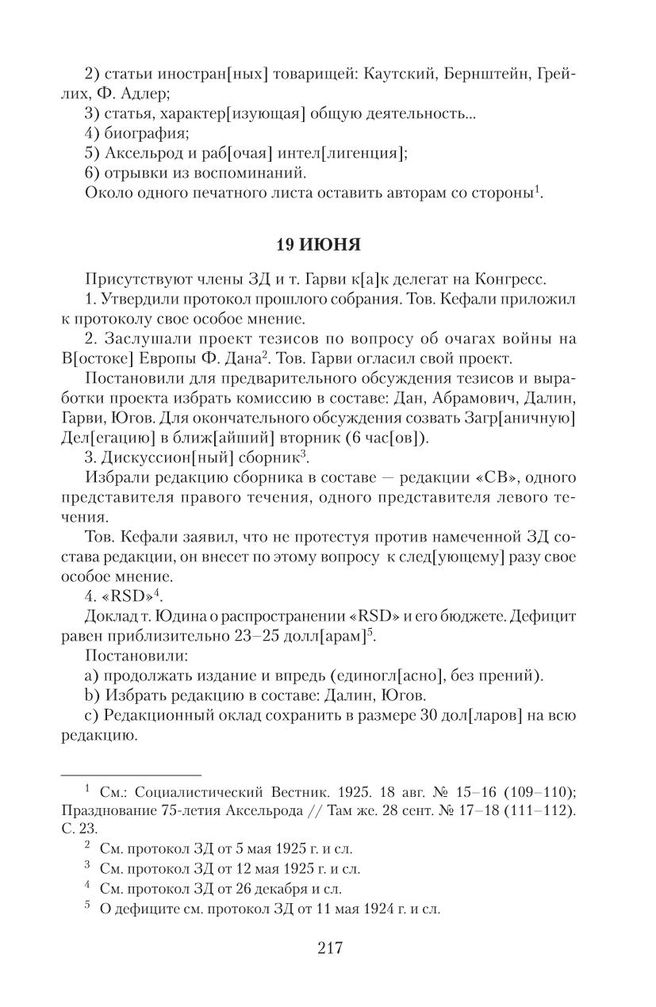 2) статьи иностран[ных] товарищей: Каутский, Бернштейн, Грейлих, Ф. Адлер;
3) статья, характер[изующая] общую деятельность...
4) биография;
5) Аксельрод и раб[очая] интел[лигенция];
6) отрывки из воспоминаний.
Около одного печатного листа оставить авторам со стороны$^1$.

19 ИЮНЯ

Присутствуют члены ЗД и т. Гарви к[а]к делегат на Конгресс.
1. Утвердили протокол прошлого собрания. Тов. Кефали приложил к протоколу свое особое мнение.
2. Заслушали проект тезисов по вопросу об очагах войны на В[остоке] Европы Ф. Дана$^2$. Тов. Гарви огласил свой проект.
Постановили для предварительного обсуждения тезисов и выработки проекта избрать комиссию в составе: Дан, Абрамович, Далин, Гарви, Югов. Для окончательного обсуждения созвать Загр[аничную] Дел[егацию] в ближ[айший] вторник (6 час[ов]).
3. Дискуссион[ный] сборник$^3$.
Избрали редакцию сборника в составе — редакции «СВ», одного представителя правого течения, одного представителя левого течения.
Тов. Кефали заявил, что не протестуя против намеченной ЗД состава редакции, он внесет по этому вопросу к след[ующему] разу свое особое мнение.
4. «RSD»$^4$.
Доклад т. Юдина о распространении «RSD» и его бюджете. Дефицит равен приблизительно 23–25 долл[арам]$^5$.
Постановили:
a) продолжать издание и впредь (единогл[асно], без прений).
b) Избрать редакцию в составе: Далин, Югов.
c) Редакционный оклад сохранить в размере 30 дол[ларов] на всю редакцию.

$^1$ См.: Социалистический Вестник. 1925. 18 авг. № 15–16 (109–110); Празднование 75-летия Аксельрода // Там же. 28 сент. № 17–18 (111–112). С. 23.
$^2$ См. протокол ЗД от 5 мая 1925 г. и сл.
$^3$ См. протокол ЗД от 12 мая 1925 г. и сл.
$^4$ См. протокол ЗД от 26 декабря и сл.
$^5$ О дефиците см. протокол ЗД от 11 мая 1924 г. и сл.

217